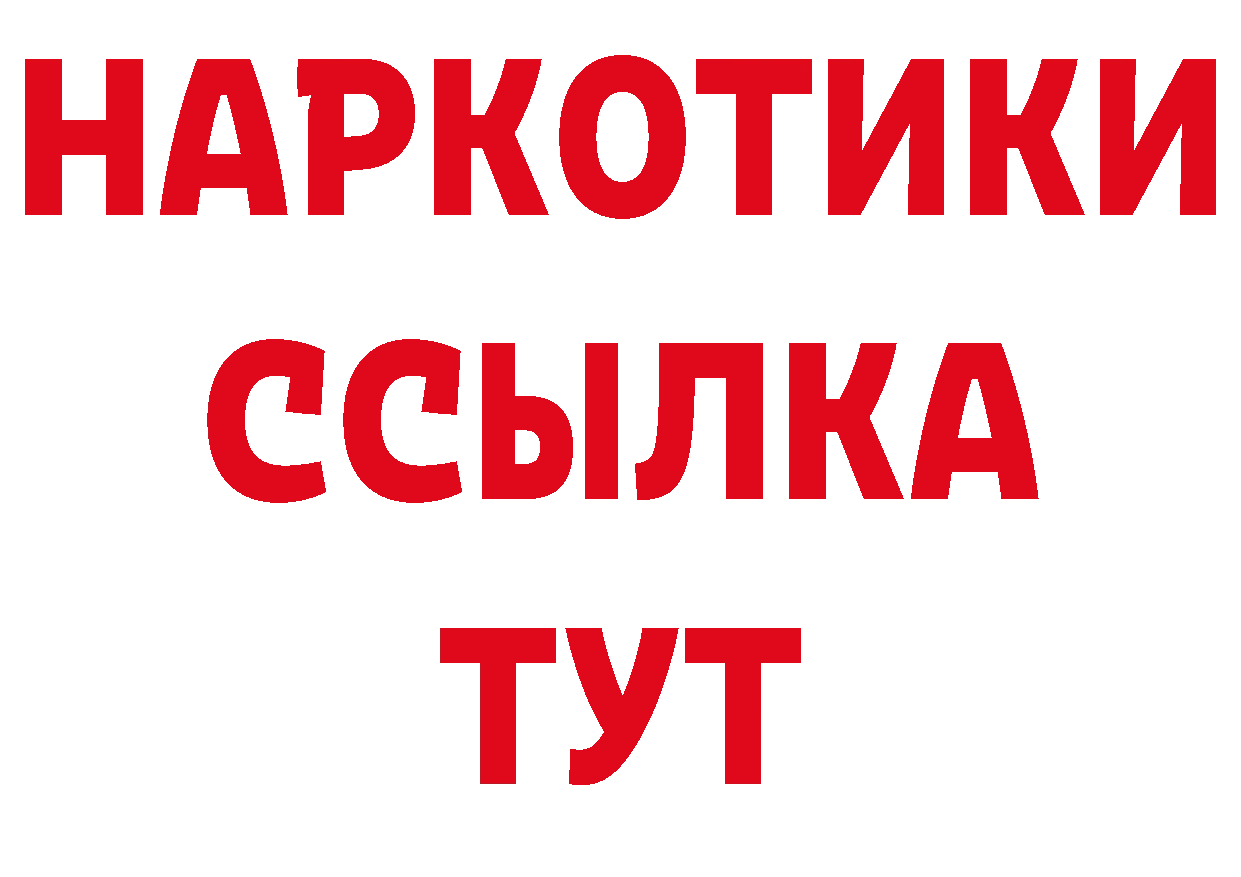 НАРКОТИКИ ССЫЛКА ТУТ